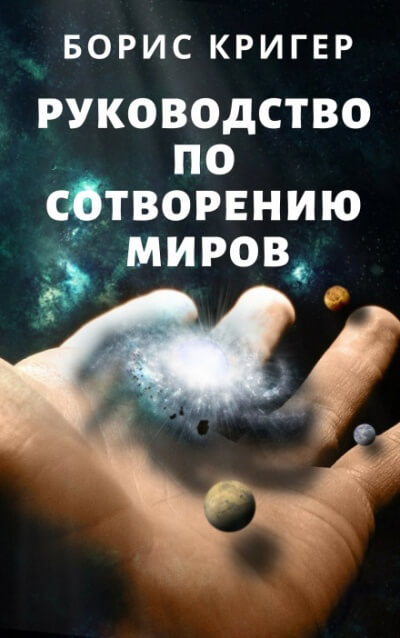 БОРИС КРИГЕР

РУКОВОДСТВО ПО СОТВОРЕНИЮ МИРОВ